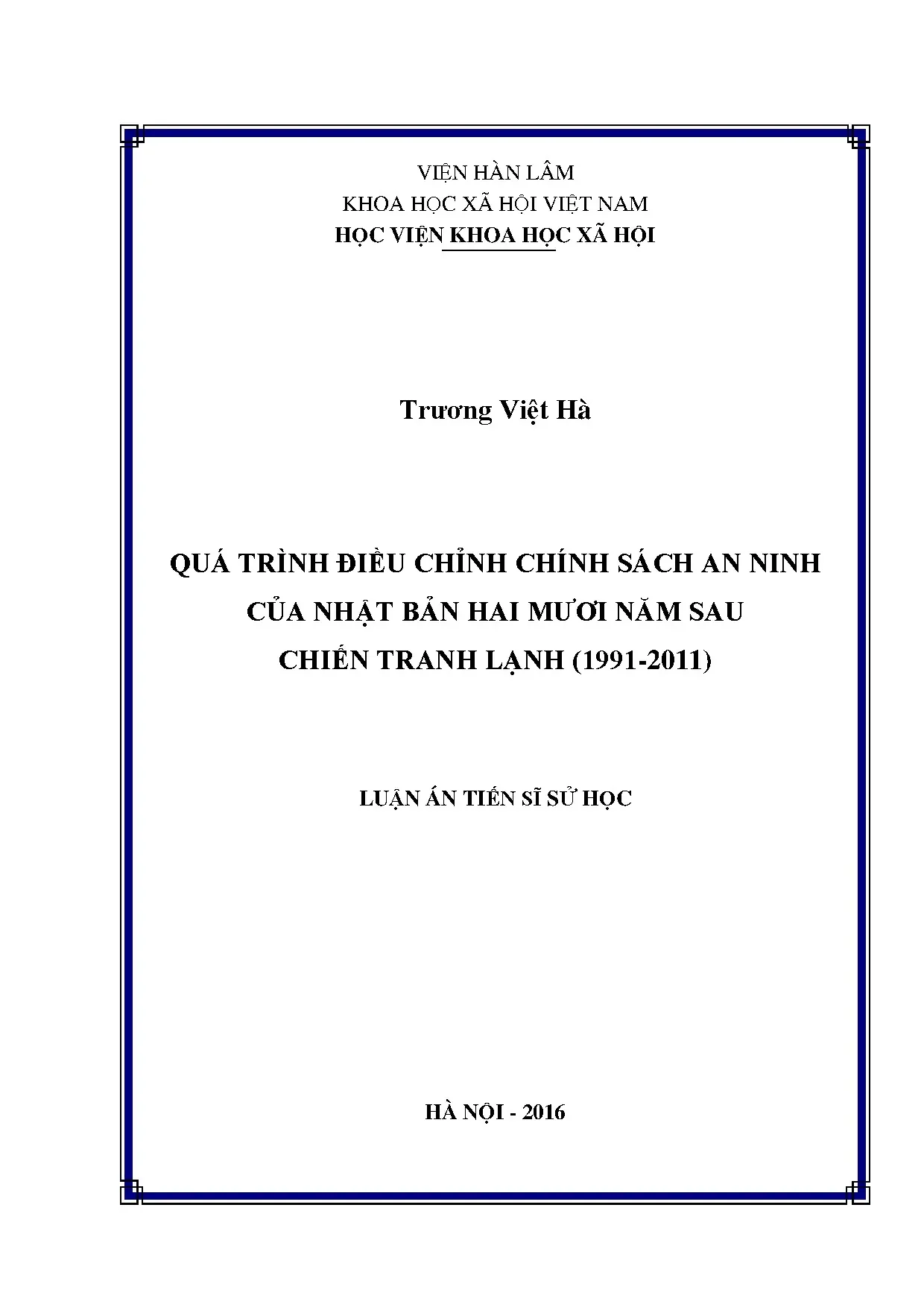 VIỆN HÀN LÂM
KHOA HỌC XÃ HỘI VIỆT NAM
HỌC VIỆN KHOA HỌC XÃ HỘI

Trương Việt Hà

QUÁ TRÌNH ĐIỀU CHỈNH CHÍNH SÁCH AN NINH CỦA NHẬT BẢN HAI MƯƠI NĂM SAU CHIẾN TRANH LẠNH (1991-2011)

LUẬN ÁN TIẾN SĨ SỬ HỌC

HÀ NỘI - 2016